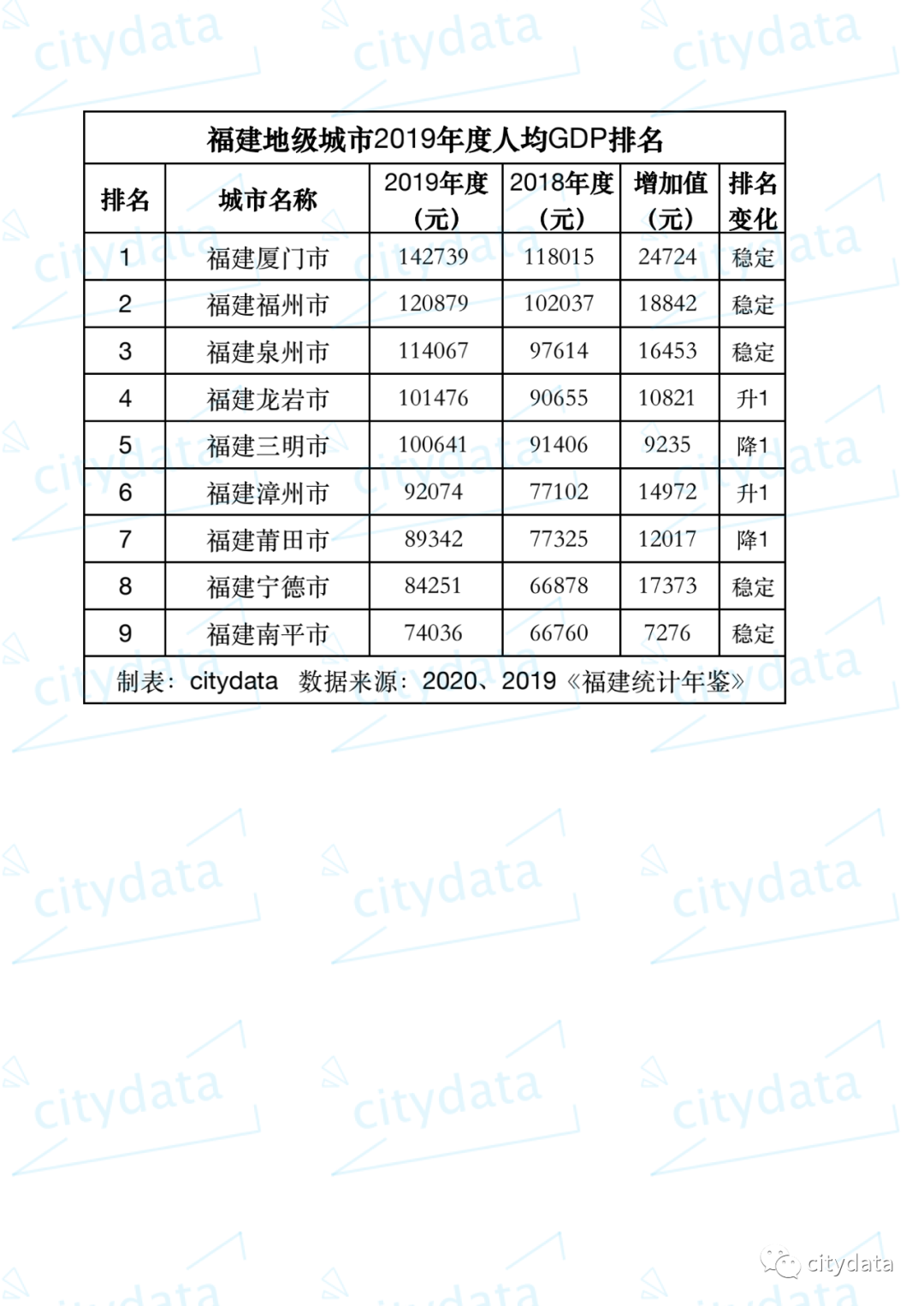 福建地级城市2019年度人均GDP排名

| 排名 | 城市名称 | 2019年度（元） | 2018年度（元） | 增加值（元） | 排名变化 |
|---|---|---|---|---|---|
| 1 | 福建厦门市 | 142739 | 118015 | 24724 | 稳定 |
| 2 | 福建福州市 | 120879 | 102037 | 18842 | 稳定 |
| 3 | 福建泉州市 | 114067 | 97614 | 16453 | 稳定 |
| 4 | 福建龙岩市 | 101476 | 90655 | 10821 | 升1 |
| 5 | 福建三明市 | 100641 | 91406 | 9235 | 降1 |
| 6 | 福建漳州市 | 92074 | 77102 | 14972 | 升1 |
| 7 | 福建莆田市 | 89342 | 77325 | 12017 | 降1 |
| 8 | 福建宁德市 | 84251 | 66878 | 17373 | 稳定 |
| 9 | 福建南平市 | 74036 | 66760 | 7276 | 稳定 |

制表：citydata 数据来源：2020、2019《福建统计年鉴》

citydata